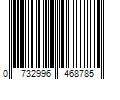 0 732996 468785